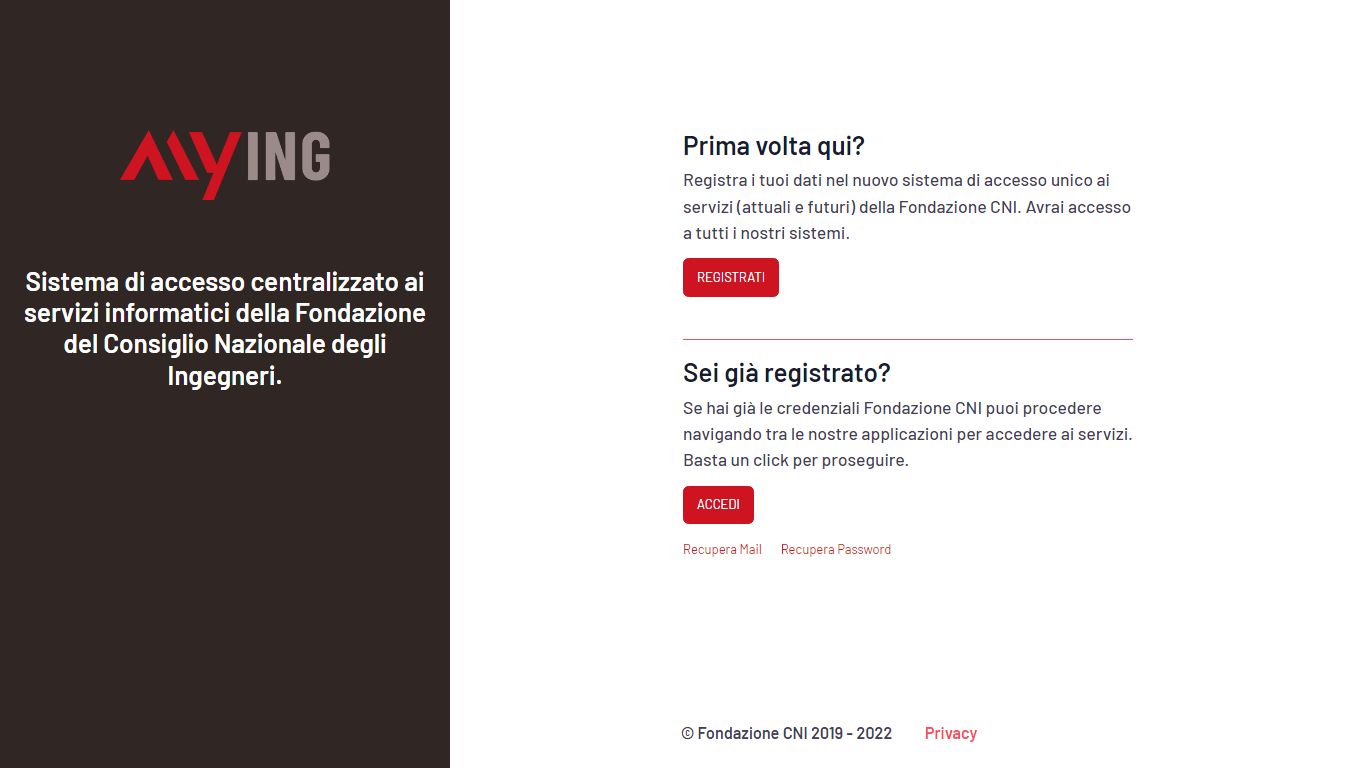 MYING

Sistema di accesso centralizzato ai servizi informatici della Fondazione del Consiglio Nazionale degli Ingegneri.

Prima volta qui?

Registra i tuoi dati nel nuovo sistema di accesso unico ai servizi (attuali e futuri) della Fondazione CNI. Avrai accesso a tutti i nostri sistemi.

REGISTRATI

Sei già registrato?

Se hai già le credenziali Fondazione CNI puoi procedere navigando tra le nostre applicazioni per accedere ai servizi. Basta un click per proseguire.

ACCEDI

Recupera Mail Recupera Password

© Fondazione CNI 2019 - 2022 Privacy